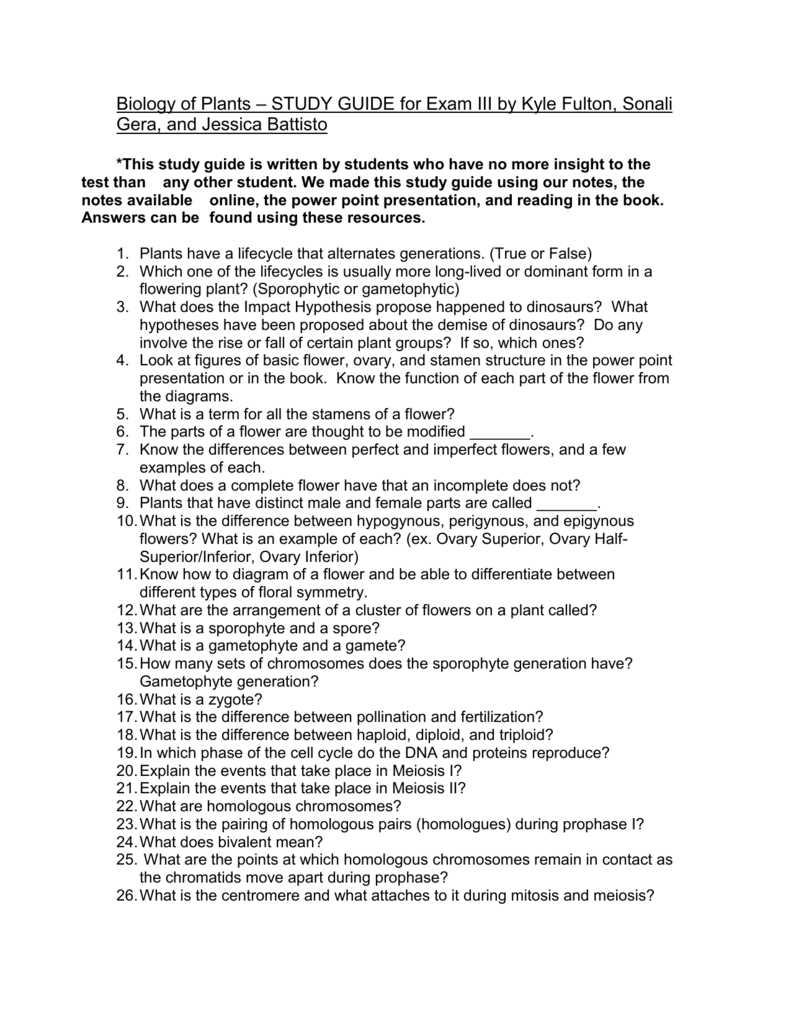 Biology of Plants – STUDY GUIDE for Exam III by Kyle Fulton, Sonali Gera, and Jessica Battisto

*This study guide is written by students who have no more insight to the test than any other student. We made this study guide using our notes, the notes available online, the power point presentation, and reading in the book. Answers can be found using these resources.

1. Plants have a lifecycle that alternates generations. (True or False)
2. Which one of the lifecycles is usually more long-lived or dominant form in a flowering plant? (Sporophytic or gametophytic)
3. What does the Impact Hypothesis propose happened to dinosaurs? What hypotheses have been proposed about the demise of dinosaurs? Do any involve the rise or fall of certain plant groups? If so, which ones?
4. Look at figures of basic flower, ovary, and stamen structure in the power point presentation or in the book. Know the function of each part of the flower from the diagrams.
5. What is a term for all the stamens of a flower?
6. The parts of a flower are thought to be modified _______.
7. Know the differences between perfect and imperfect flowers, and a few examples of each.
8. What does a complete flower have that an incomplete does not?
9. Plants that have distinct male and female parts are called _______.
10. What is the difference between hypogynous, perigynous, and epigynous flowers? What is an example of each? (ex. Ovary Superior, Ovary Half-Superior/Inferior, Ovary Inferior)
11. Know how to diagram of a flower and be able to differentiate between different types of floral symmetry.
12. What are the arrangement of a cluster of flowers on a plant called?
13. What is a sporophyte and a spore?
14. What is a gametophyte and a gamete?
15. How many sets of chromosomes does the sporophyte generation have? Gametophyte generation?
16. What is a zygote?
17. What is the difference between pollination and fertilization?
18. What is the difference between haploid, diploid, and triploid?
19. In which phase of the cell cycle do the DNA and proteins reproduce?
20. Explain the events that take place in Meiosis I?
21. Explain the events that take place in Meiosis II?
22. What are homologous chromosomes?
23. What is the pairing of homologous pairs (homologues) during prophase I?
24. What does bivalent mean?
25. What are the points at which homologous chromosomes remain in contact as the chromatids move apart during prophase?
26. What is the centromere and what attaches to it during mitosis and meiosis?